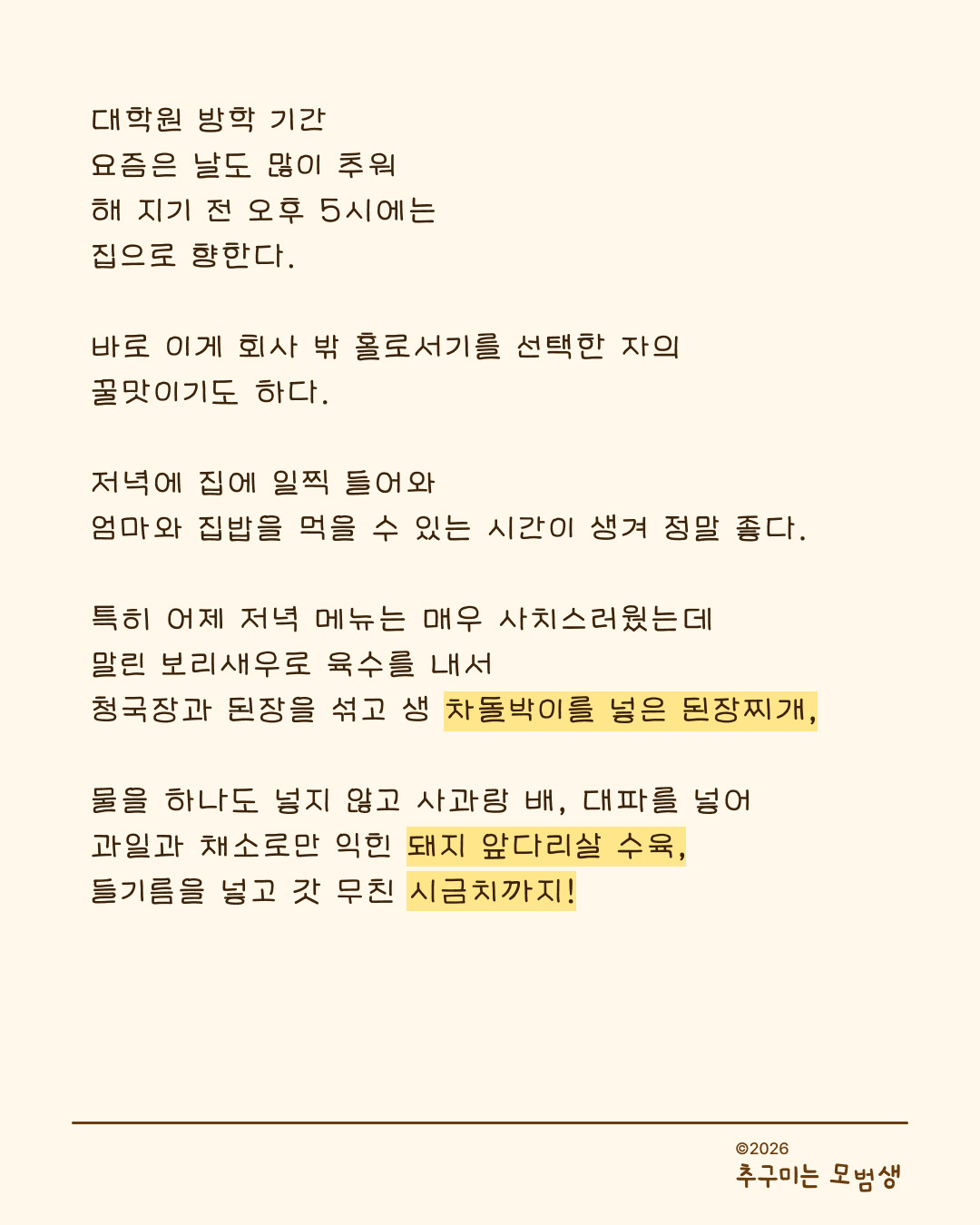 대학원 방학 기간
요즘은 날도 많이 추워
해 지기 전 오후 5시에는
집으로 향한다.

바로 이게 회사 밖 홀로서기를 선택한 자의
꿀맛이기도 하다.

저녁에 집에 일찍 들어와
엄마와 집밥을 먹을 수 있는 시간이 생겨 정말 좋다.

특히 어제 저녁 메뉴는 매우 사치스러웠는데
말린 보리새우로 육수를 내서
청국장과 된장을 섞고 생 차돌박이를 넣은 된장찌개,

물을 하나도 넣지 않고 사과랑 배, 대파를 넣어
과일과 채소로만 익힌 돼지 앞다리살 수육,
들기름을 넣고 갓 무친 시금치까지!

©2026
추구미는 모범생